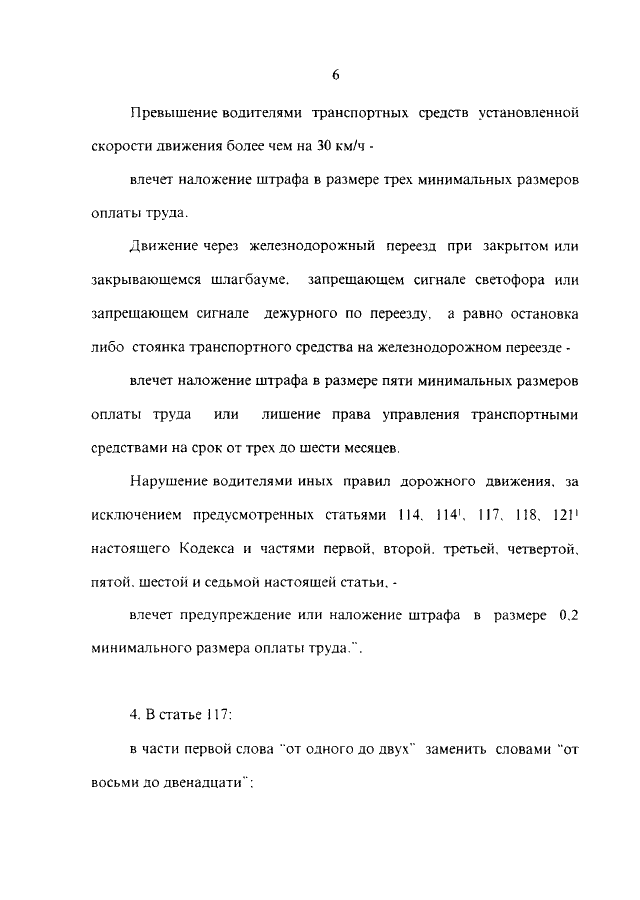 6

Превышение водителями транспортных средств установленной скорости движения более чем на 30 км/ч -

влечет наложение штрафа в размере трех минимальных размеров оплаты труда.

Движение через железнодорожный переезд при закрытом или закрывающемся шлагбауме, запрещающем сигнале светофора или запрещающем сигнале дежурного по переезду, а равно остановка либо стоянка транспортного средства на железнодорожном переезде -

влечет наложение штрафа в размере пяти минимальных размеров оплаты труда или лишение права управления транспортными средствами на срок от трех до шести месяцев.

Нарушение водителями иных правил дорожного движения, за исключением предусмотренных статьями 114, $114^1$, 117, 118, $121^1$ настоящего Кодекса и частями первой, второй, третьей, четвертой, пятой, шестой и седьмой настоящей статьи, -

влечет предупреждение или наложение штрафа в размере 0,2 минимального размера оплаты труда.".

4. В статье 117:

в части первой слова "от одного до двух" заменить словами "от восьми до двенадцати";